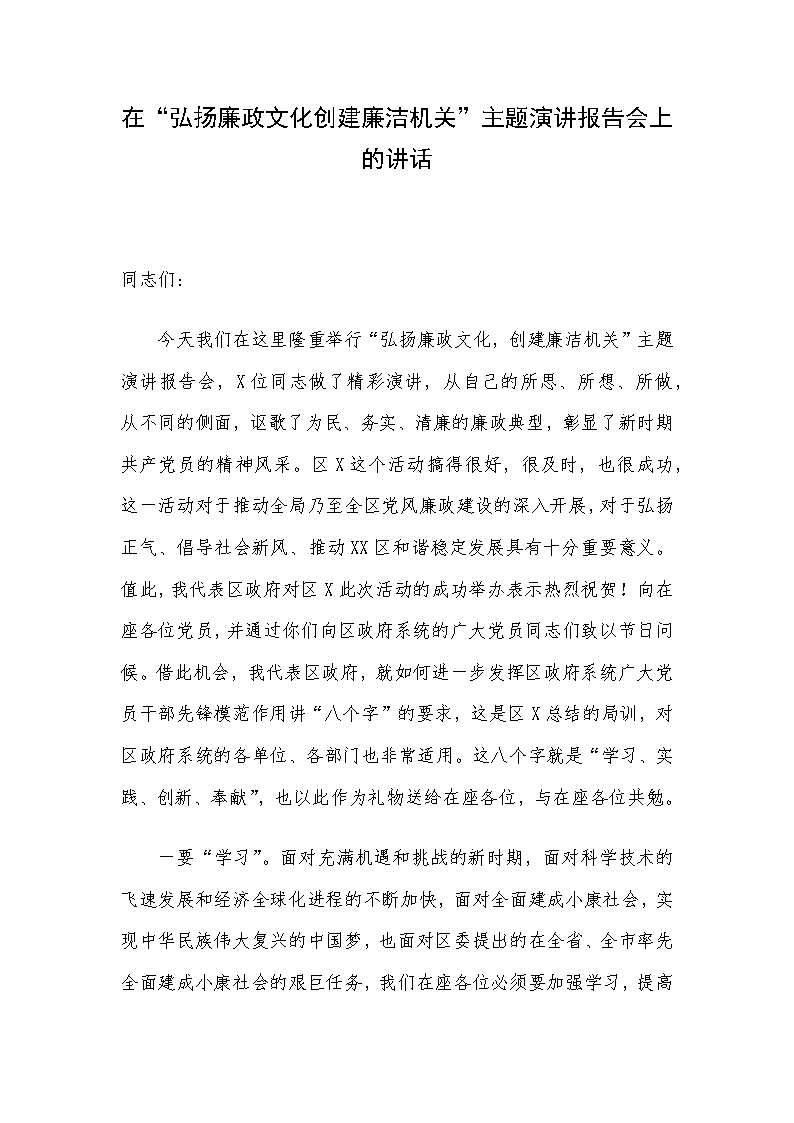 在“弘扬廉政文化创建廉洁机关”主题演讲报告会上的讲话

同志们:

今天我们在这里隆重举行“弘扬廉政文化，创建廉洁机关”主题演讲报告会，X位同志做了精彩演讲，从自己的所思、所想、所做，从不同的侧面，讴歌了为民、务实、清廉的廉政典型，彰显了新时期共产党员的精神风采。区X这个活动搞得很好，很及时，也很成功，这一活动对于推动全局乃至全区党风廉政建设的深入开展，对于弘扬正气、倡导社会新风、推动XX区和谐稳定发展具有十分重要意义。值此，我代表区政府对区X此次活动的成功举办表示热烈祝贺！向在座各位党员，并通过你们向区政府系统的广大党员同志们致以节日问候。借此机会，我代表区政府，就如何进一步发挥区政府系统广大党员干部先锋模范作用讲“八个字”的要求，这是区X总结的局训，对区政府系统的各单位、各部门也非常适用。这八个字就是“学习、实践、创新、奉献”，也以此作为礼物送给在座各位，与在座各位共勉。

一要“学习”。面对充满机遇和挑战的新时期，面对科学技术的飞速发展和经济全球化进程的不断加快，面对全面建成小康社会，实现中华民族伟大复兴的中国梦，也面对区委提出的在全省、全市率先全面建成小康社会的艰巨任务，我们在座各位必须要加强学习，提高